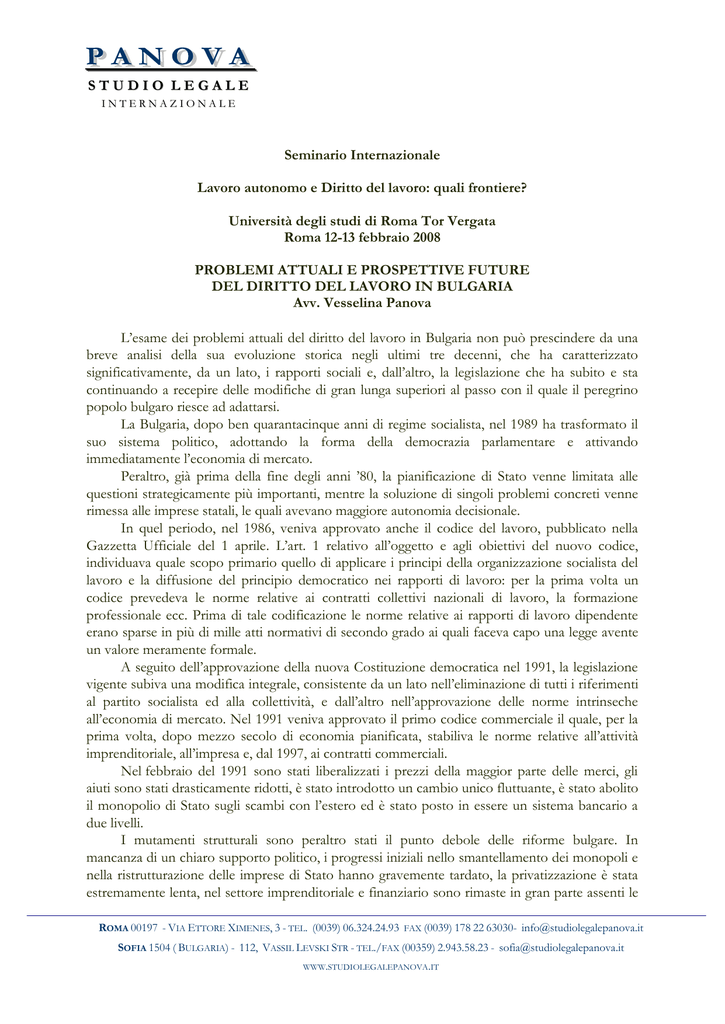 PANOVA
STUDIO LEGALE
INTERNAZIONALE

Seminario Internazionale

Lavoro autonomo e Diritto del lavoro: quali frontiere?

Università degli studi di Roma Tor Vergata
Roma 12-13 febbraio 2008

PROBLEMI ATTUALI E PROSPETTIVE FUTURE
DEL DIRITTO DEL LAVORO IN BULGARIA
Avv. Vesselina Panova

L'esame dei problemi attuali del diritto del lavoro in Bulgaria non può prescindere da una breve analisi della sua evoluzione storica negli ultimi tre decenni, che ha caratterizzato significativamente, da un lato, i rapporti sociali e, dall'altro, la legislazione che ha subito e sta continuando a recepire delle modifiche di gran lunga superiori al passo con il quale il peregrino popolo bulgaro riesce ad adattarsi.

La Bulgaria, dopo ben quarantacinque anni di regime socialista, nel 1989 ha trasformato il suo sistema politico, adottando la forma della democrazia parlamentare e attivando immediatamente l'economia di mercato.

Peraltro, già prima della fine degli anni '80, la pianificazione di Stato venne limitata alle questioni strategicamente più importanti, mentre la soluzione di singoli problemi concreti venne rimessa alle imprese statali, le quali avevano maggiore autonomia decisionale.

In quel periodo, nel 1986, veniva approvato anche il codice del lavoro, pubblicato nella Gazzetta Ufficiale del 1 aprile. L'art. 1 relativo all'oggetto e agli obiettivi del nuovo codice, individuava quale scopo primario quello di applicare i principi della organizzazione socialista del lavoro e la diffusione del principio democratico nei rapporti di lavoro: per la prima volta un codice prevedeva le norme relative ai contratti collettivi nazionali di lavoro, la formazione professionale ecc. Prima di tale codificazione le norme relative ai rapporti di lavoro dipendente erano sparse in più di mille atti normativi di secondo grado ai quali faceva capo una legge avente un valore meramente formale.

A seguito dell'approvazione della nuova Costituzione democratica nel 1991, la legislazione vigente subiva una modifica integrale, consistente da un lato nell'eliminazione di tutti i riferimenti al partito socialista ed alla collettività, e dall'altro nell'approvazione delle norme intrinseche all'economia di mercato. Nel 1991 veniva approvato il primo codice commerciale il quale, per la prima volta, dopo mezzo secolo di economia pianificata, stabiliva le norme relative all'attività imprenditoriale, all'impresa e, dal 1997, ai contratti commerciali.

Nel febbraio del 1991 sono stati liberalizzati i prezzi della maggior parte delle merci, gli aiuti sono stati drasticamente ridotti, è stato introdotto un cambio unico fluttuante, è stato abolito il monopolio di Stato sugli scambi con l'estero ed è stato posto in essere un sistema bancario a due livelli.

I mutamenti strutturali sono peraltro stati il punto debole delle riforme bulgare. In mancanza di un chiaro supporto politico, i progressi iniziali nello smantellamento dei monopoli e nella ristrutturazione delle imprese di Stato hanno gravemente tardato, la privatizzazione è stata estremamente lenta, nel settore imprenditoriale e finanziario sono rimaste in gran parte assenti le

ROMA 00197 - VIA ETTORE XIMENES, 3 - TEL. (0039) 06.324.24.93 FAX (0039) 178 22 63030- info@studiolegalepanova.it
SOFIA 1504 ( BULGARIA) - 112, VASSIL LEVSKI STR - TEL./FAX (00359) 2.943.58.23 - sofia@studiolegalepanova.it
WWW.STUDIOLEGALEPANOVA.IT